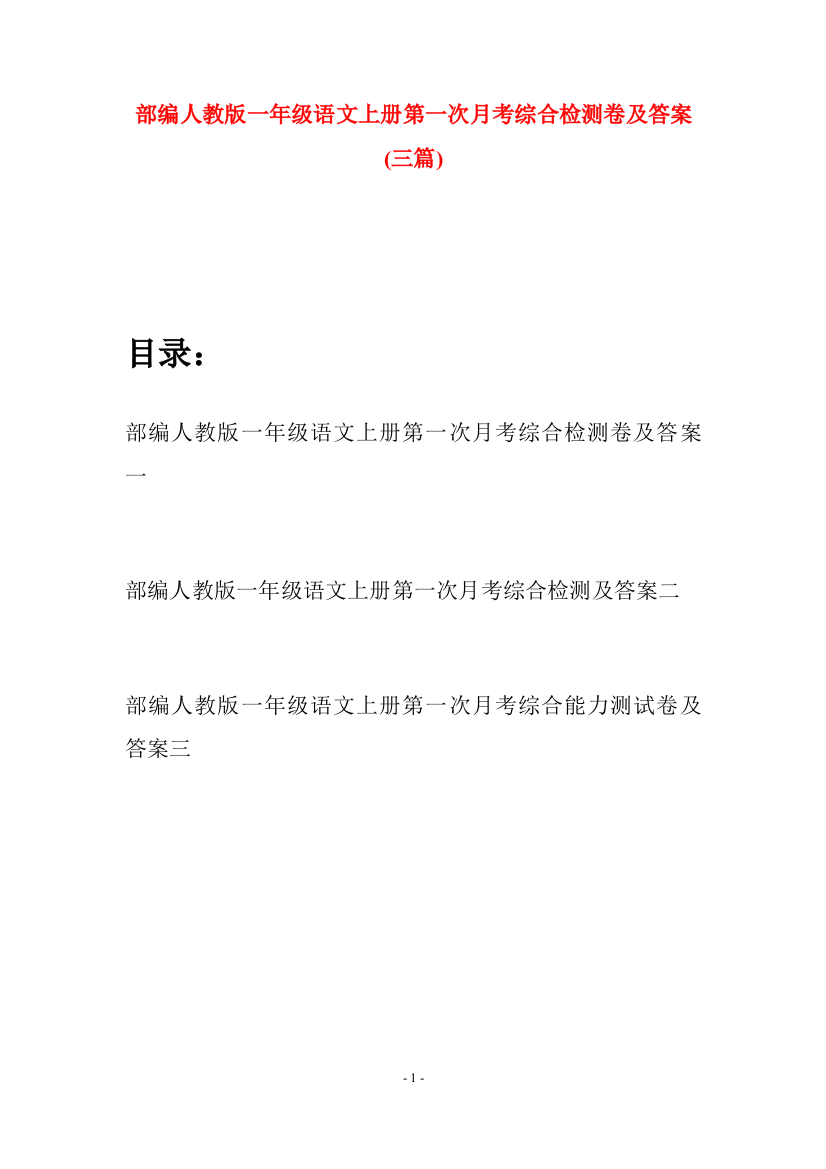 部编人教版一年级语文上册第一次月考综合检测卷及答案(三篇)

目录：

部编人教版一年级语文上册第一次月考综合检测卷及答案一

部编人教版一年级语文上册第一次月考综合检测及答案二

部编人教版一年级语文上册第一次月考综合能力测试卷及答案三

- 1 -